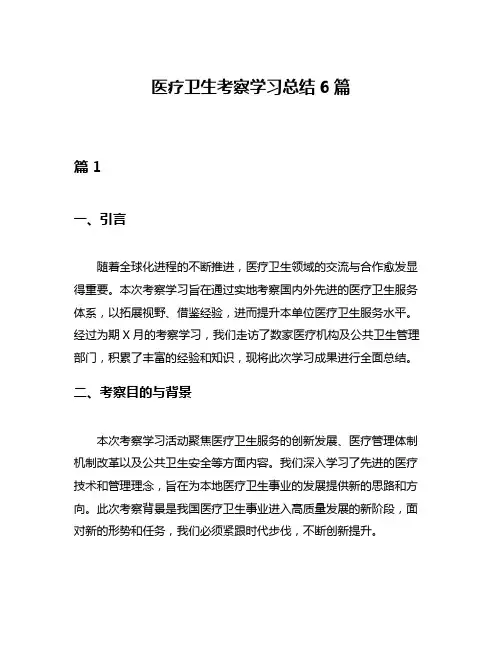 医疗卫生考察学习总结 6 篇

篇 1

一、引言

随着全球化进程的不断推进，医疗卫生领域的交流与合作愈发显得重要。本次考察学习旨在通过实地考察国内外先进的医疗卫生服务体系，以拓展视野、借鉴经验，进而提升本单位医疗卫生服务水平。经过为期 X 月的考察学习，我们走访了数家医疗机构及公共卫生管理部门，积累了丰富的经验和知识，现将此次学习成果进行全面总结。

二、考察目的与背景

本次考察学习活动聚焦医疗卫生服务的创新发展、医疗管理体制机制改革以及公共卫生安全等方面内容。我们深入学习了先进的医疗技术和管理理念，旨在为本地医疗卫生事业的发展提供新的思路和方向。此次考察背景是我国医疗卫生事业进入高质量发展的新阶段，面对新的形势和任务，我们必须紧跟时代步伐，不断创新提升。